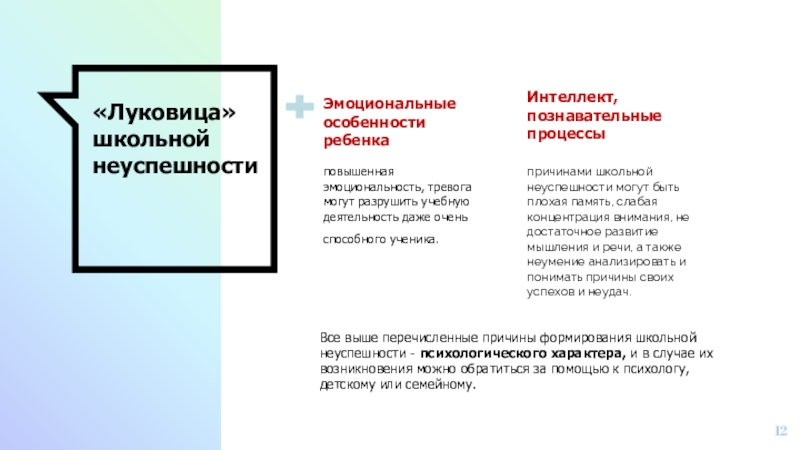 «Луковица»
школьной
неуспешности

Эмоциональные
особенности
ребенка

повышенная эмоциональность, тревога могут разрушить учебную деятельность даже очень

способного ученика.

Интеллект,
познавательные
процессы

причинами школьной неуспешности могут быть плохая память, слабая концентрация внимания, не достаточное развитие мышления и речи, а также неумение анализировать и понимать причины своих успехов и неудач.

Все выше перечисленные причины формирования школьной неуспешности - психологического характера, и в случае их возникновения можно обратиться за помощью к психологу, детскому или семейному.

12